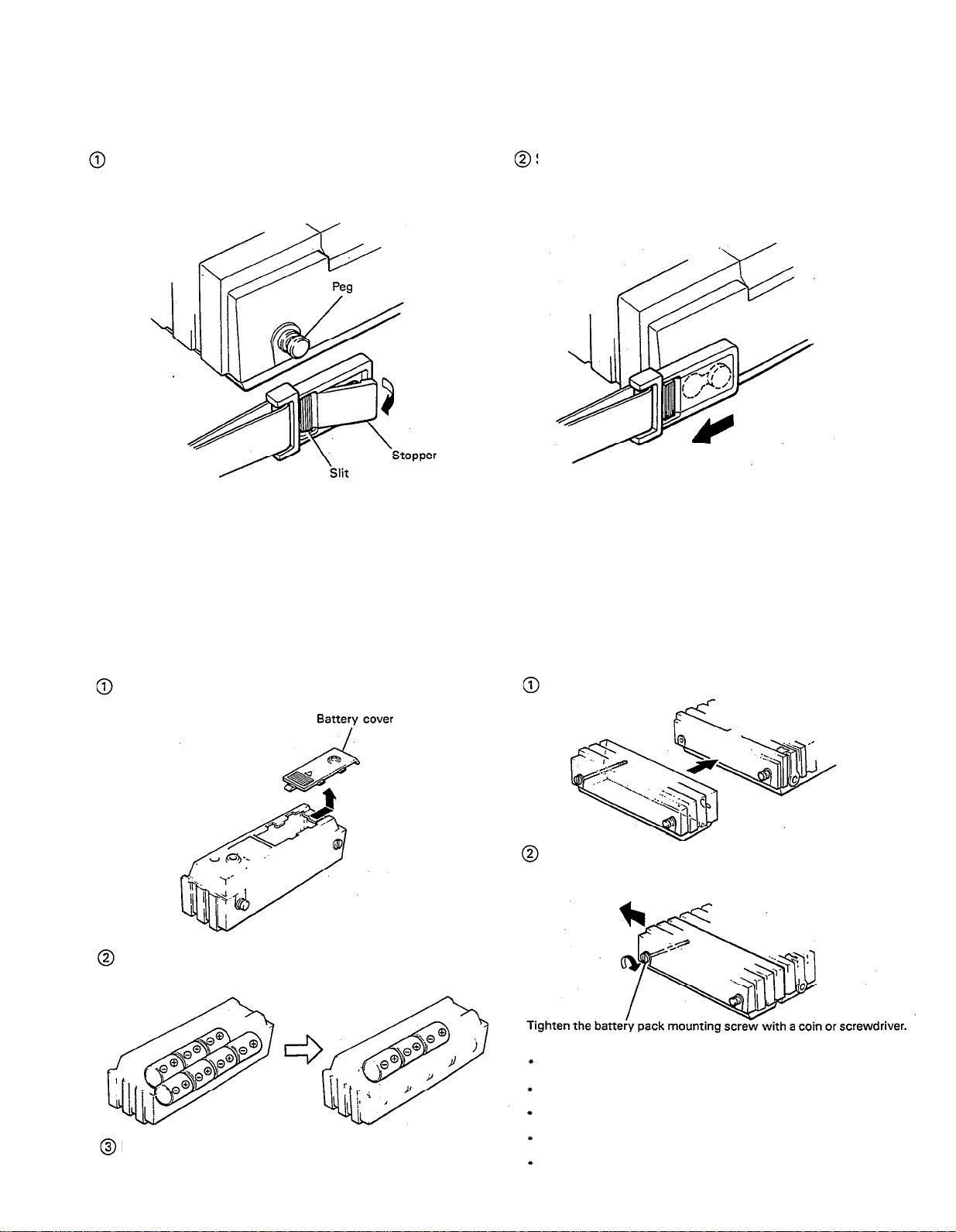 ①

②

Peg

Stopper

Slit

①

Battery cover

②

③

①

②

Tighten the battery pack mounting screw with a coin or screwdriver.

*

*

*

*

*